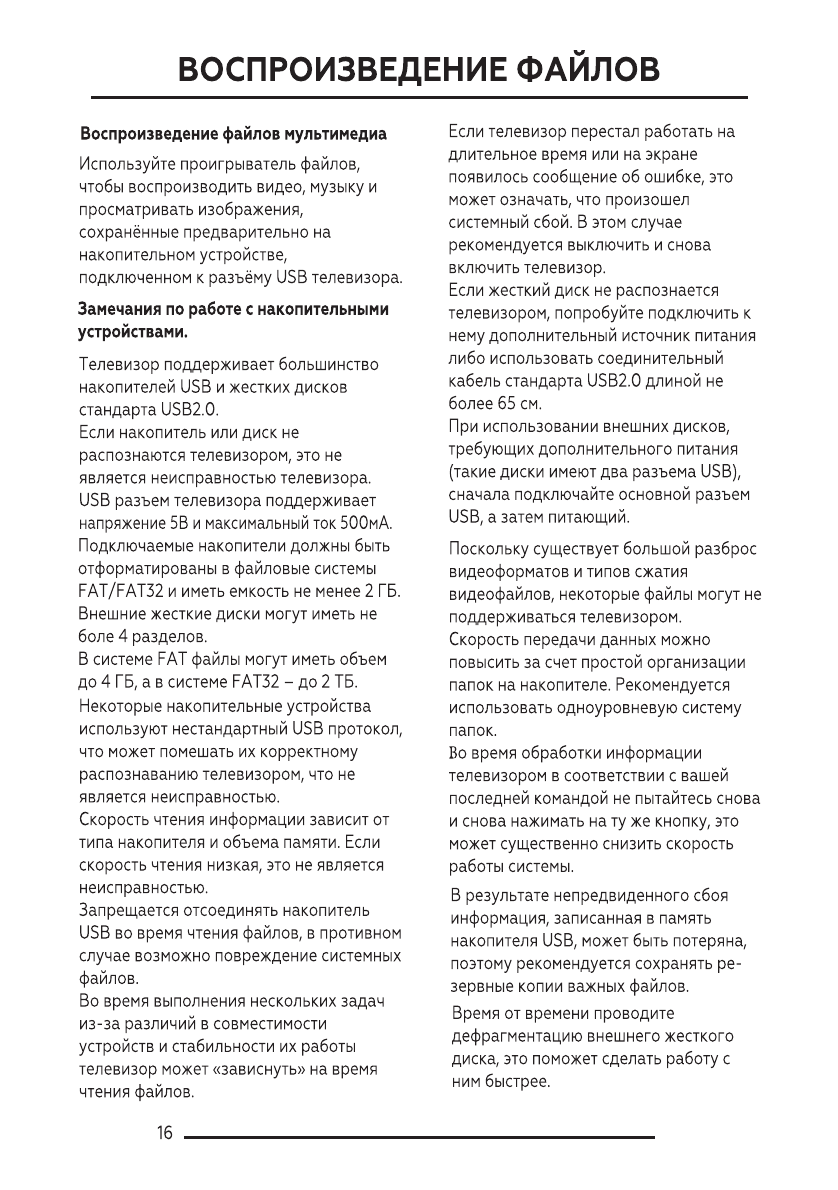 ВОСПРОИЗВЕДЕНИЕ ФАЙЛОВ

Воспроизведение файлов мультимедиа

Используйте проигрыватель файлов, чтобы воспроизводить видео, музыку и просматривать изображения, сохранённые предварительно на накопительном устройстве, подключенном к разъёму USB телевизора.

Замечания по работе с накопительными устройствами.

Телевизор поддерживает большинство накопителей USB и жестких дисков стандарта USB2.0.
Если накопитель или диск не распознаются телевизором, это не является неисправностью телевизора.
USB разъем телевизора поддерживает напряжение 5В и максимальный ток 500мА.
Подключаемые накопители должны быть отформатированы в файловые системы FAT/FAT32 и иметь емкость не менее 2 ГБ.
Внешние жесткие диски могут иметь не боле 4 разделов.
В системе FAT файлы могут иметь объем до 4 ГБ, а в системе FAT32 – до 2 ТБ.
Некоторые накопительные устройства используют нестандартный USB протокол, что может помешать их корректному распознаванию телевизором, что не является неисправностью.
Скорость чтения информации зависит от типа накопителя и объема памяти. Если скорость чтения низкая, это не является неисправностью.
Запрещается отсоединять накопитель USB во время чтения файлов, в противном случае возможно повреждение системных файлов.
Во время выполнения нескольких задач из-за различий в совместимости устройств и стабильности их работы телевизор может «зависнуть» на время чтения файлов.

Если телевизор перестал работать на длительное время или на экране появилось сообщение об ошибке, это может означать, что произошел системный сбой. В этом случае рекомендуется выключить и снова включить телевизор.
Если жесткий диск не распознается телевизором, попробуйте подключить к нему дополнительный источник питания либо использовать соединительный кабель стандарта USB2.0 длиной не более 65 см.
При использовании внешних дисков, требующих дополнительного питания (такие диски имеют два разъема USB), сначала подключайте основной разъем USB, а затем питающий.

Поскольку существует большой разброс видеоформатов и типов сжатия видеофайлов, некоторые файлы могут не поддерживаться телевизором.
Скорость передачи данных можно повысить за счет простой организации папок на накопителе. Рекомендуется использовать одноуровневую систему папок.
Во время обработки информации телевизором в соответствии с вашей последней командой не пытайтесь снова и снова нажимать на ту же кнопку, это может существенно снизить скорость работы системы.

В результате непредвиденного сбоя информация, записанная в память накопителя USB, может быть потеряна, поэтому рекомендуется сохранять резервные копии важных файлов.

Время от времени проводите дефрагментацию внешнего жесткого диска, это поможет сделать работу с ним быстрее.

16